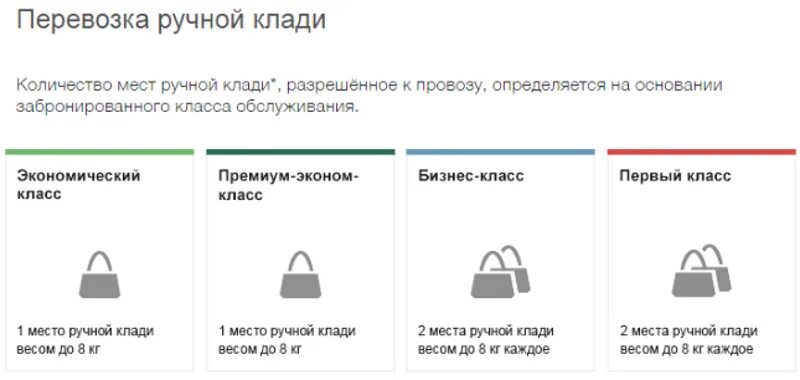 Перевозка ручной клади

Количество мест ручной клади*, разрешённое к провозу, определяется на основании забронированного класса обслуживания.

Экономический класс

1 место ручной клади весом до 8 кг

Премиум-эконом-класс

1 место ручной клади весом до 8 кг

Бизнес-класс

2 места ручной клади весом до 8 кг каждое

Первый класс

2 места ручной клади весом до 8 кг каждое